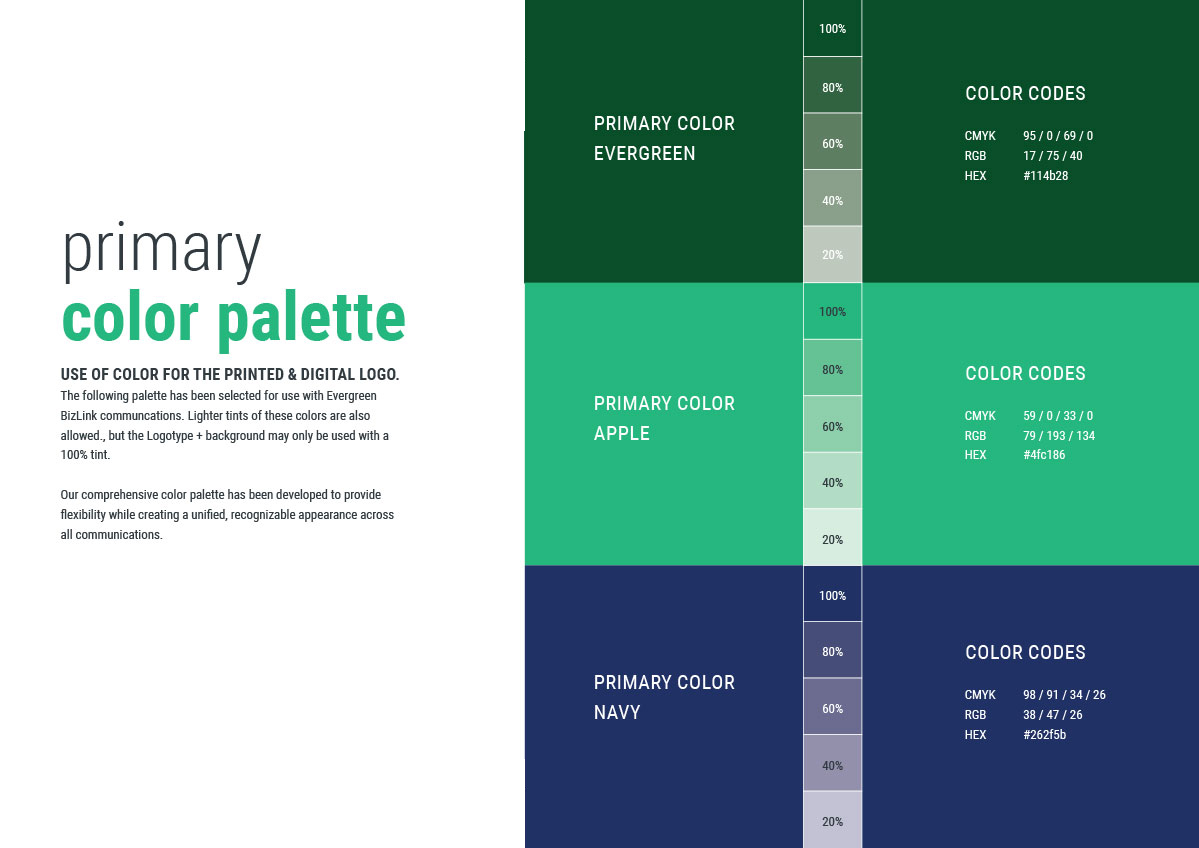 primary
color palette

USE OF COLOR FOR THE PRINTED & DIGITAL LOGO.

The following palette has been selected for use with Evergreen BizLink communcations. Lighter tints of these colors are also allowed., but the Logotype + background may only be used with a 100% tint.

Our comprehensive color palette has been developed to provide flexibility while creating a unified, recognizable appearance across all communications.

PRIMARY COLOR
EVERGREEN

100%
80%
60%
40%
20%

COLOR CODES

CMYK 95 / 0 / 69 / 0
RGB 17 / 75 / 40
HEX #114b28

PRIMARY COLOR
APPLE

100%
80%
60%
40%
20%

COLOR CODES

CMYK 59 / 0 / 33 / 0
RGB 79 / 193 / 134
HEX #4fc186

PRIMARY COLOR
NAVY

100%
80%
60%
40%
20%

COLOR CODES

CMYK 98 / 91 / 34 / 26
RGB 38 / 47 / 26
HEX #262f5b